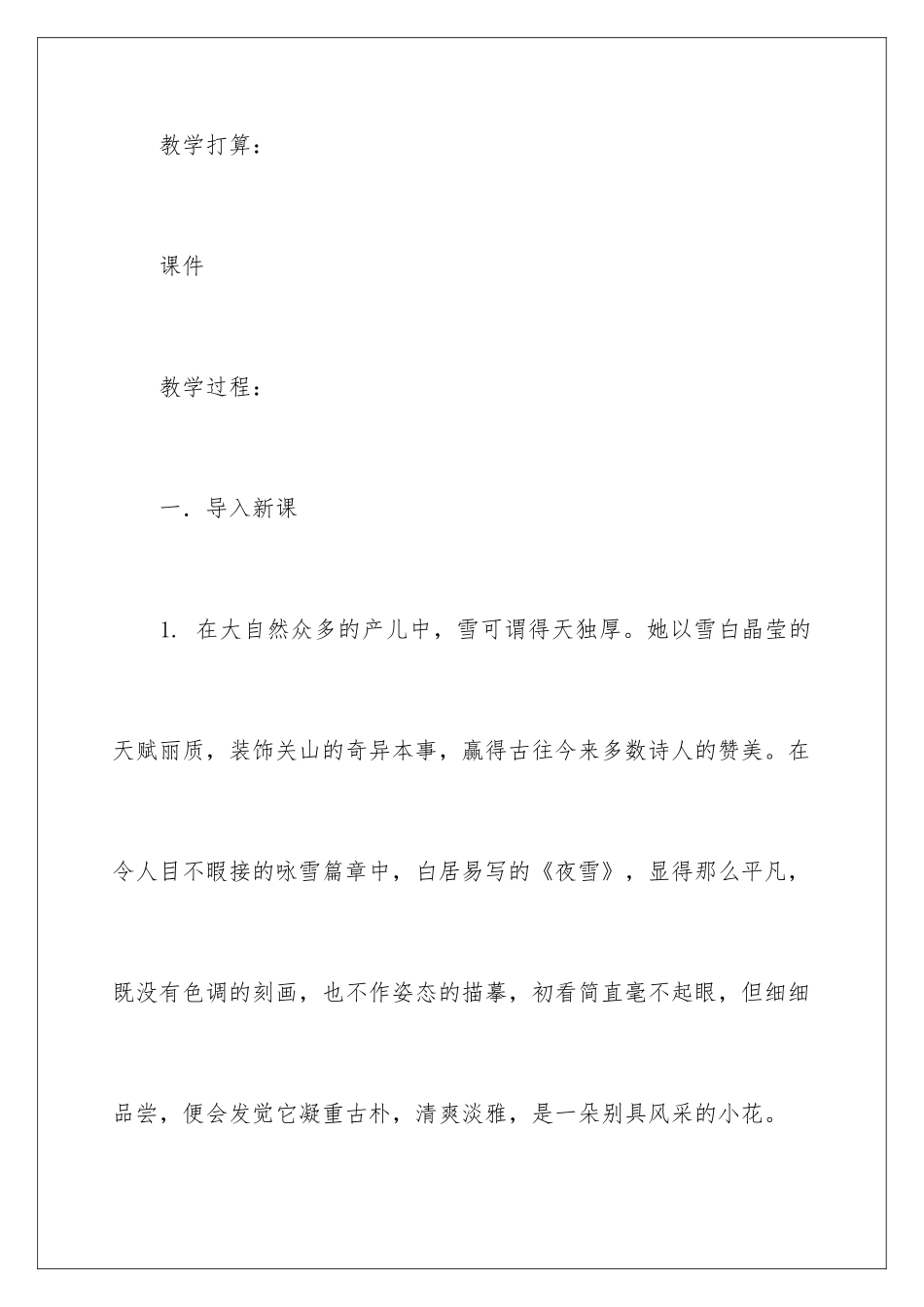 教学打算：

课件

教学过程：

一．导入新课

1. 在大自然众多的产儿中，雪可谓得天独厚。她以雪白晶莹的天赋丽质，装饰关山的奇异本事，赢得古往今来多数诗人的赞美。在令人目不暇接的咏雪篇章中，白居易写的《夜雪》，显得那么平凡，既没有色调的刻画，也不作姿态的描摹，初看简直毫不起眼，但细细品尝，便会发觉它凝重古朴，清爽淡雅，是一朵别具风采的小花。